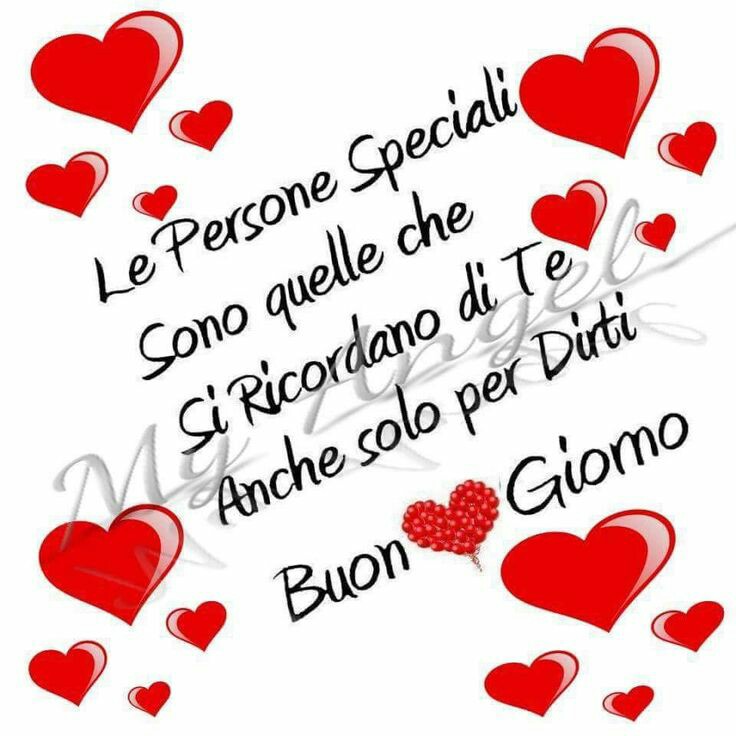 Le Persone Speciali
Sono quelle che
Si Ricordano di Te
Anche solo per Dirti
Buon Giorno

My Angel